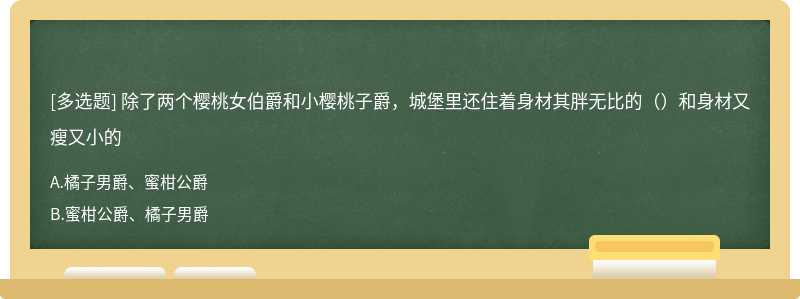 [多选题] 除了两个樱桃女伯爵和小樱桃子爵，城堡里还住着身材其胖无比的（）和身材又瘦又小的

A.橘子男爵、蜜柑公爵

B.蜜柑公爵、橘子男爵